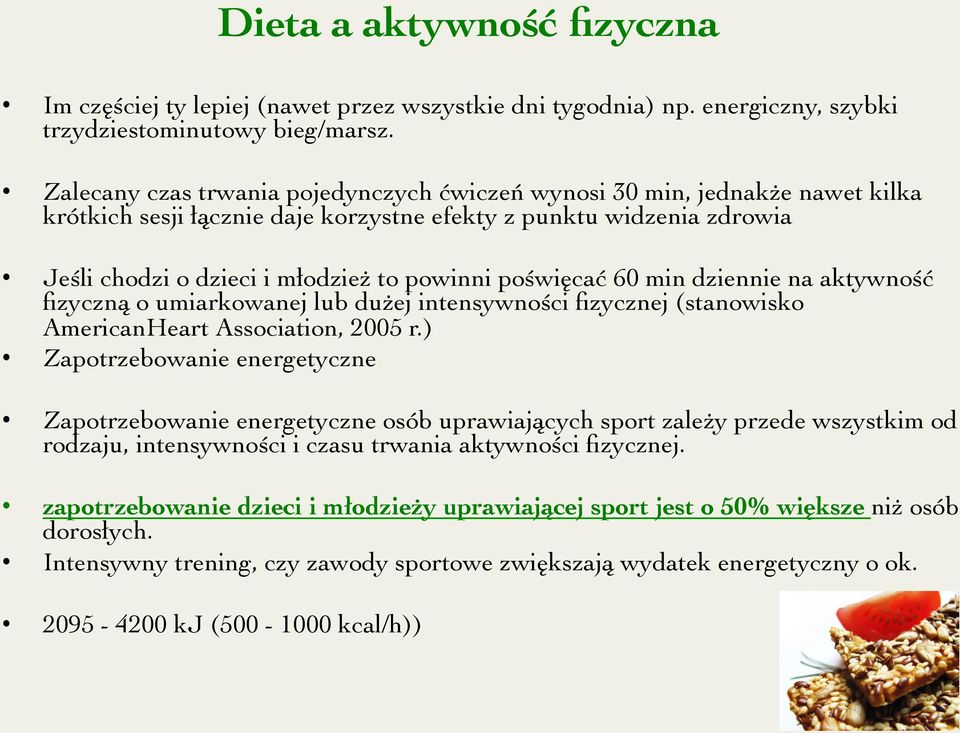 Dieta a aktywność fizyczna

• Im częściej ty lepiej (nawet przez wszystkie dni tygodnia) np. energiczny, szybki trzydziestominutowy bieg/marsz.

• Zalecany czas trwania pojedynczych ćwiczeń wynosi 30 min, jednakże nawet kilka krótkich sesji łącznie daje korzystne efekty z punktu widzenia zdrowia

• Jeśli chodzi o dzieci i młodzież to powinni poświęcać 60 min dziennie na aktywność fizyczną o umiarkowanej lub dużej intensywności fizycznej (stanowisko AmericanHeart Association, 2005 r.)

• Zapotrzebowanie energetyczne

• Zapotrzebowanie energetyczne osób uprawiających sport zależy przede wszystkim od rodzaju, intensywności i czasu trwania aktywności fizycznej.

• zapotrzebowanie dzieci i młodzieży uprawiającej sport jest o 50% większe niż osób dorosłych.

• Intensywny trening, czy zawody sportowe zwiększają wydatek energetyczny o ok.

• 2095 - 4200 kJ (500 - 1000 kcal/h))